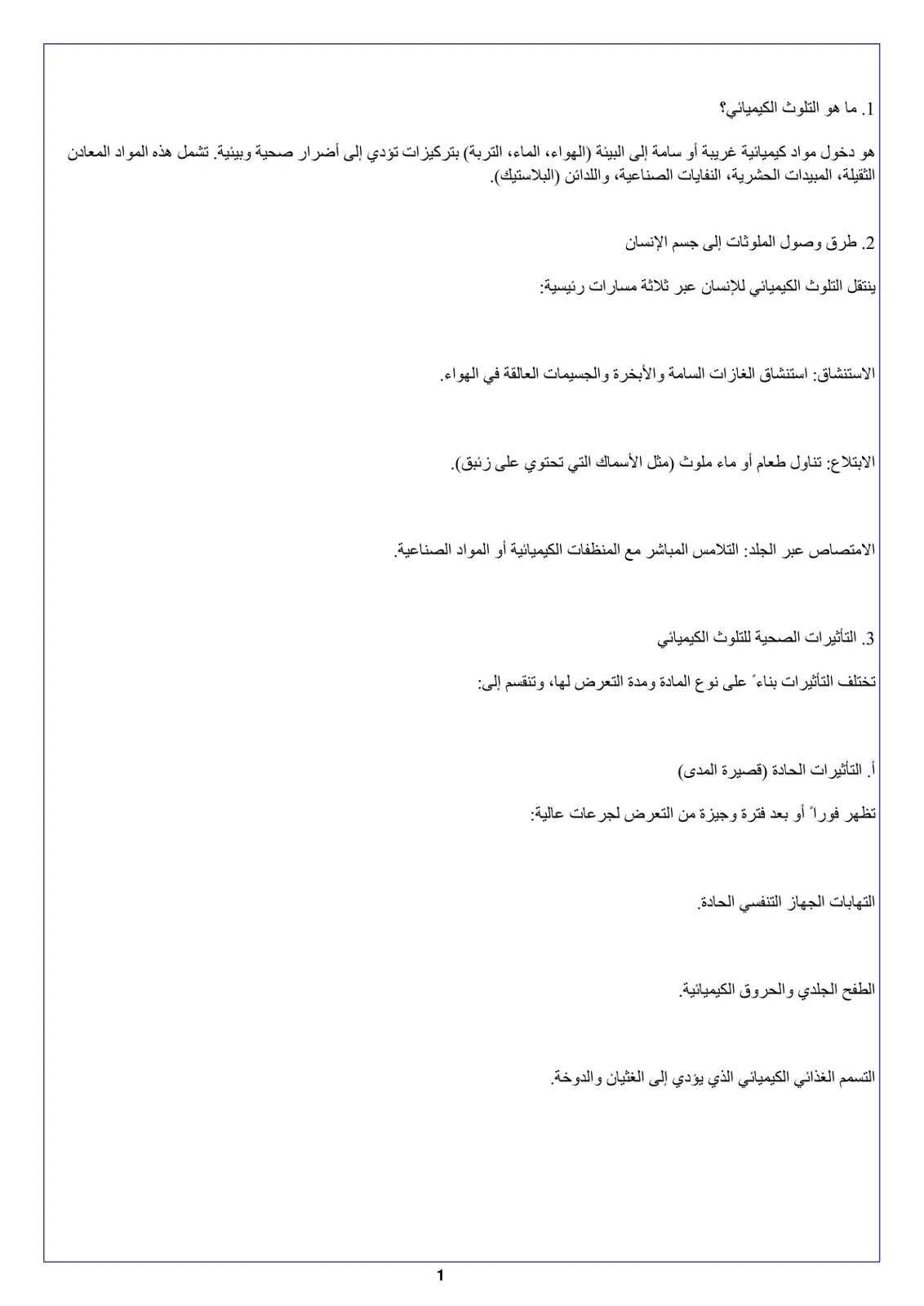 1. ما هو التلوث الكيميائي؟

هو دخول مواد كيميائية غريبة أو سامة إلى البيئة (الهواء، الماء، التربة) بتركيزات تؤدي إلى أضرار صحية وبيئية. تشمل هذه المواد المعادن الثقيلة، المبيدات الحشرية، النفايات الصناعية، واللدائن (البلاستيك).

2. طرق وصول الملوثات إلى جسم الإنسان

ينتقل التلوث الكيميائي للإنسان عبر ثلاثة مسارات رئيسية:

الاستنشاق: استنشاق الغازات السامة والأبخرة والجسيمات العالقة في الهواء.

الابتلاع: تناول طعام أو ماء ملوث (مثل الأسماك التي تحتوي على زئبق).

الامتصاص عبر الجلد: التلامس المباشر مع المنظفات الكيميائية أو المواد الصناعية.

3. التأثيرات الصحية للتلوث الكيميائي

تختلف التأثيرات بناءً على نوع المادة ومدة التعرض لها، وتنقسم إلى:

أ. التأثيرات الحادة (قصيرة المدى)

تظهر فوراً أو بعد فترة وجيزة من التعرض لجرعات عالية:

التهابات الجهاز التنفسي الحادة.

الطفح الجلدي والحروق الكيميائية.

التسمم الغذائي الكيميائي الذي يؤدي إلى الغثيان والدوخة.

1